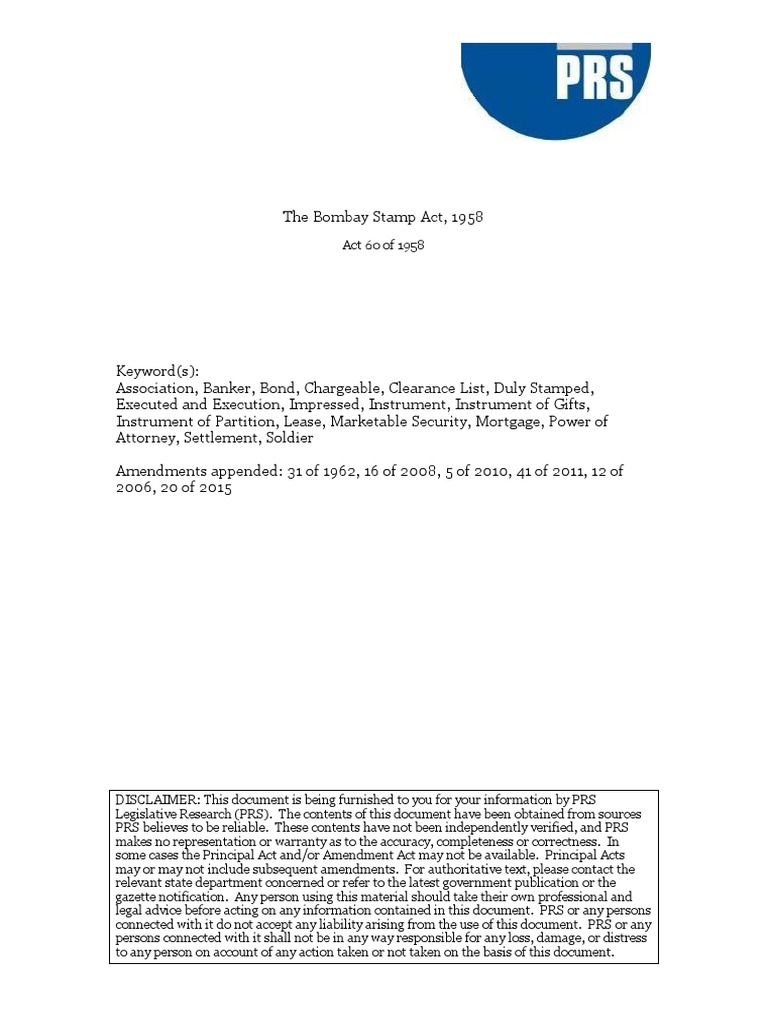 PRS

The Bombay Stamp Act, 1958

Act 60 of 1958

Keyword(s):
Association, Banker, Bond, Chargeable, Clearance List, Duly Stamped, Executed and Execution, Impressed, Instrument, Instrument of Gifts, Instrument of Partition, Lease, Marketable Security, Mortgage, Power of Attorney, Settlement, Soldier

Amendments appended: 31 of 1962, 16 of 2008, 5 of 2010, 41 of 2011, 12 of 2006, 20 of 2015

DISCLAIMER: This document is being furnished to you for your information by PRS Legislative Research (PRS). The contents of this document have been obtained from sources PRS believes to be reliable. These contents have not been independently verified, and PRS makes no representation or warranty as to the accuracy, completeness or correctness. In some cases the Principal Act and/or Amendment Act may not be available. Principal Acts may or may not include subsequent amendments. For authoritative text, please contact the relevant state department concerned or refer to the latest government publication or the gazette notification. Any person using this material should take their own professional and legal advice before acting on any information contained in this document. PRS or any persons connected with it do not accept any liability arising from the use of this document. PRS or any persons connected with it shall not be in any way responsible for any loss, damage, or distress to any person on account of any action taken or not taken on the basis of this document.